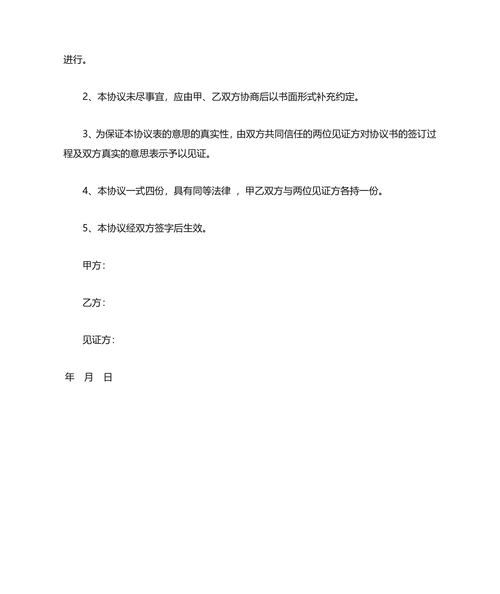 进行。

2、本协议未尽事宜，应由甲、乙双方协商后以书面形式补充约定。

3、为保证本协议表的意思的真实性，由双方共同信任的两位见证方对协议书的签订过程及双方真实的意思表示予以见证。

4、本协议一式四份，具有同等法律 ，甲乙双方与两位见证方各持一份。

5、本协议经双方签字后生效。

甲方：

乙方：

见证方：

年 月 日